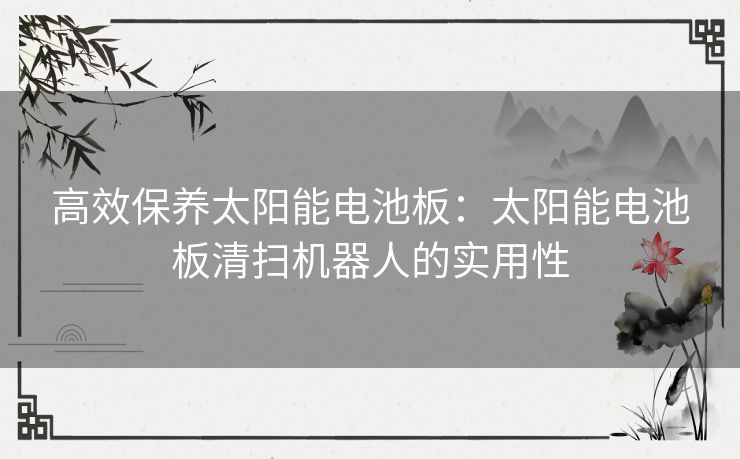 高效保养太阳能电池板：太阳能电池板清扫机器人的实用性